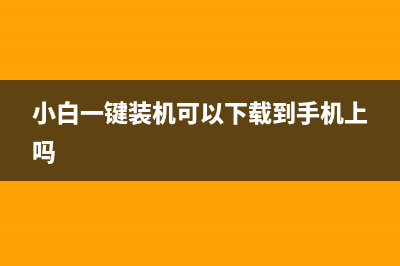 小白一键装机可以下载到手机上吗